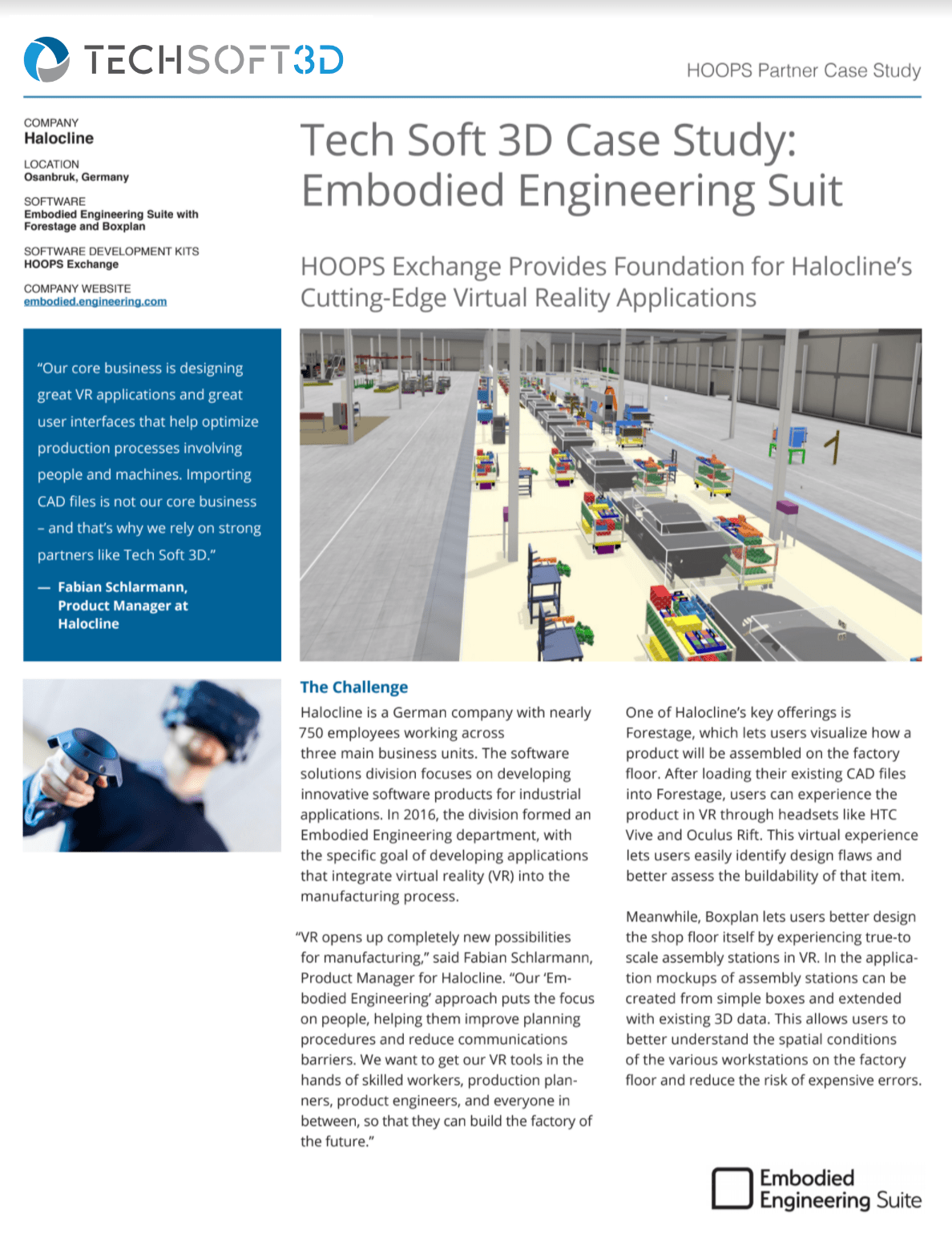 TECHSOFT3D

HOOPS Partner Case Study

COMPANY
Halocline

LOCATION
Osanbruk, Germany

SOFTWARE
Embodied Engineering Suite with Forestage and Boxplan

SOFTWARE DEVELOPMENT KITS
HOOPS Exchange

COMPANY WEBSITE
embodied.engineering.com

"Our core business is designing great VR applications and great user interfaces that help optimize production processes involving people and machines. Importing CAD files is not our core business – and that's why we rely on strong partners like Tech Soft 3D."

— Fabian Schlarmann, Product Manager at Halocline

Tech Soft 3D Case Study: Embodied Engineering Suit

HOOPS Exchange Provides Foundation for Halocline's Cutting-Edge Virtual Reality Applications

The Challenge

Halocline is a German company with nearly 750 employees working across three main business units. The software solutions division focuses on developing innovative software products for industrial applications. In 2016, the division formed an Embodied Engineering department, with the specific goal of developing applications that integrate virtual reality (VR) into the manufacturing process.

"VR opens up completely new possibilities for manufacturing," said Fabian Schlarmann, Product Manager for Halocline. "Our 'Embodied Engineering' approach puts the focus on people, helping them improve planning procedures and reduce communications barriers. We want to get our VR tools in the hands of skilled workers, production planners, product engineers, and everyone in between, so that they can build the factory of the future."

One of Halocline's key offerings is Forestage, which lets users visualize how a product will be assembled on the factory floor. After loading their existing CAD files into Forestage, users can experience the product in VR through headsets like HTC Vive and Oculus Rift. This virtual experience lets users easily identify design flaws and better assess the buildability of that item.

Meanwhile, Boxplan lets users better design the shop floor itself by experiencing true-to scale assembly stations in VR. In the application mockups of assembly stations can be created from simple boxes and extended with existing 3D data. This allows users to better understand the spatial conditions of the various workstations on the factory floor and reduce the risk of expensive errors.

Embodied Engineering Suite